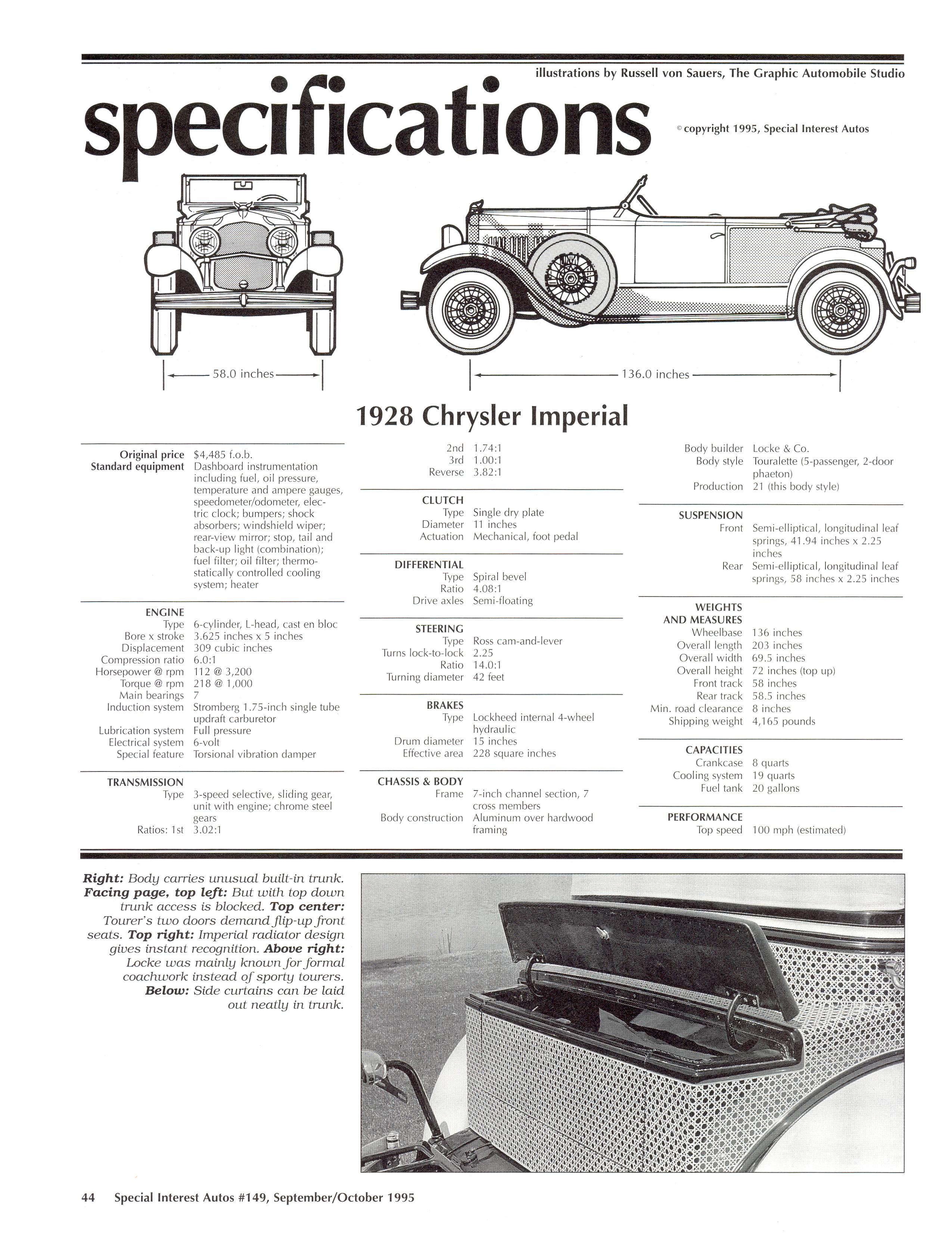 illustrations by Russell von Sauers, The Graphic Automobile Studio

specifications

© copyright 1995, Special Interest Autos

58.0 inches

136.0 inches

1928 Chrysler Imperial

Original price $4,485 f.o.b.
Standard equipment Dashboard instrumentation including fuel, oil pressure, temperature and ampere gauges, speedometer/odometer, electric clock; bumpers; shock absorbers; windshield wiper; rear-view mirror; stop, tail and back-up light (combination); fuel filter; oil filter; thermostatically controlled cooling system; heater

ENGINE
Type 6-cylinder, L-head, cast en bloc
Bore x stroke 3.625 inches x 5 inches
Displacement 309 cubic inches
Compression ratio 6.0:1
Horsepower @ rpm 112 @ 3,200
Torque @ rpm 218 @ 1,000
Main bearings 7
Induction system Stromberg 1.75-inch single tube updraft carburetor
Lubrication system Full pressure
Electrical system 6-volt
Special feature Torsional vibration damper

TRANSMISSION
Type 3-speed selective, sliding gear, unit with engine; chrome steel gears
Ratios: 1st 3.02:1
2nd 1.74:1
3rd 1.00:1
Reverse 3.82:1

CLUTCH
Type Single dry plate
Diameter 11 inches
Actuation Mechanical, foot pedal

DIFFERENTIAL
Type Spiral bevel
Ratio 4.08:1
Drive axles Semi-floating

STEERING
Type Ross cam-and-lever
Turns lock-to-lock 2.25
Ratio 14.0:1
Turning diameter 42 feet

BRAKES
Type Lockheed internal 4-wheel hydraulic
Drum diameter 15 inches
Effective area 228 square inches

CHASSIS & BODY
Frame 7-inch channel section, 7 cross members
Body construction Aluminum over hardwood framing
Body builder Locke & Co.
Body style Touralette (5-passenger, 2-door phaeton)
Production 21 (this body style)

SUSPENSION
Front Semi-elliptical, longitudinal leaf springs, 41.94 inches x 2.25 inches
Rear Semi-elliptical, longitudinal leaf springs, 58 inches x 2.25 inches

WEIGHTS AND MEASURES
Wheelbase 136 inches
Overall length 203 inches
Overall width 69.5 inches
Overall height 72 inches (top up)
Front track 58 inches
Rear track 58.5 inches
Min. road clearance 8 inches
Shipping weight 4,165 pounds

CAPACITIES
Crankcase 8 quarts
Cooling system 19 quarts
Fuel tank 20 gallons

PERFORMANCE
Top speed 100 mph (estimated)

Right: Body carries unusual built-in trunk. Facing page, top left: But with top down trunk access is blocked. Top center: Tourer's two doors demand flip-up front seats. Top right: Imperial radiator design gives instant recognition. Above right: Locke was mainly known for formal coachwork instead of sporty tourers. Below: Side curtains can be laid out neatly in trunk.

44 Special Interest Autos #149, September/October 1995